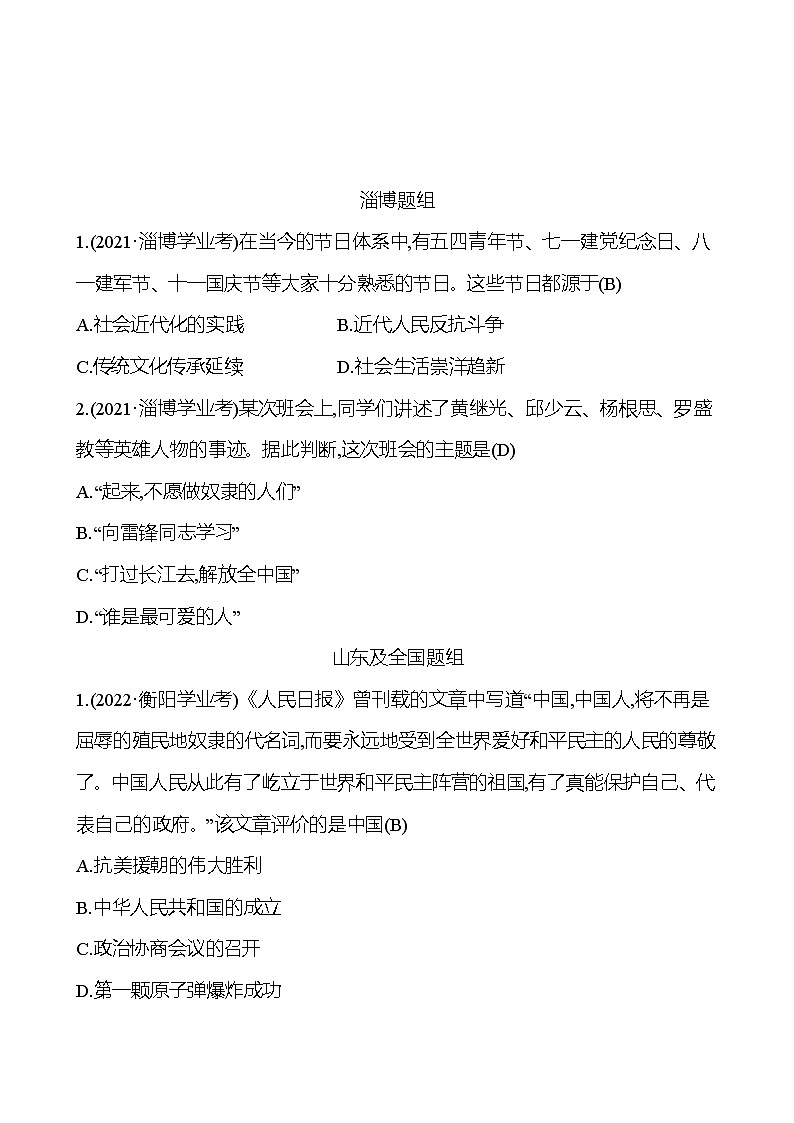 淄博题组

1.(2021·淄博学业考)在当今的节日体系中,有五四青年节、七一建党纪念日、八一建军节、十一国庆节等大家十分熟悉的节日。这些节日都源于(B)

A.社会近代化的实践　　B.近代人民反抗斗争

C.传统文化传承延续　　D.社会生活崇洋趋新

2.(2021·淄博学业考)某次班会上,同学们讲述了黄继光、邱少云、杨根思、罗盛教等英雄人物的事迹。据此判断,这次班会的主题是(D)

A.“起来,不愿做奴隶的人们”

B.“向雷锋同志学习”

C.“打过长江去,解放全中国”

D.“谁是最可爱的人”

山东及全国题组

1.(2022·衡阳学业考)《人民日报》曾刊载的文章中写道“中国,中国人,将不再是屈辱的殖民地奴隶的代名词,而要永远地受到全世界爱好和平民主的人民的尊敬了。中国人民从此有了屹立于世界和平民主阵营的祖国,有了真能保护自己、代表自己的政府。”该文章评价的是中国(B)

A.抗美援朝的伟大胜利

B.中华人民共和国的成立

C.政治协商会议的召开

D.第一颗原子弹爆炸成功